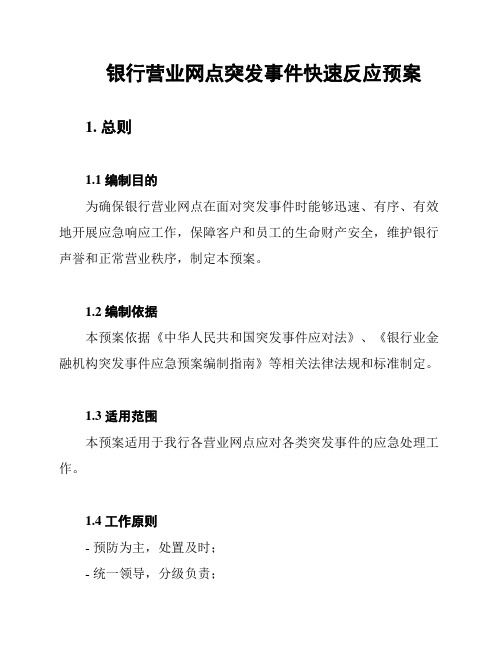 银行营业网点突发事件快速反应预案

1. 总则

1.1 编制目的

为确保银行营业网点在面对突发事件时能够迅速、有序、有效地开展应急响应工作，保障客户和员工的生命财产安全，维护银行声誉和正常营业秩序，制定本预案。

1.2 编制依据

本预案依据《中华人民共和国突发事件应对法》、《银行业金融机构突发事件应急预案编制指南》等相关法律法规和标准制定。

1.3 适用范围

本预案适用于我行各营业网点应对各类突发事件的应急处理工作。

1.4 工作原则

- 预防为主，处置及时；

- 统一领导，分级负责；